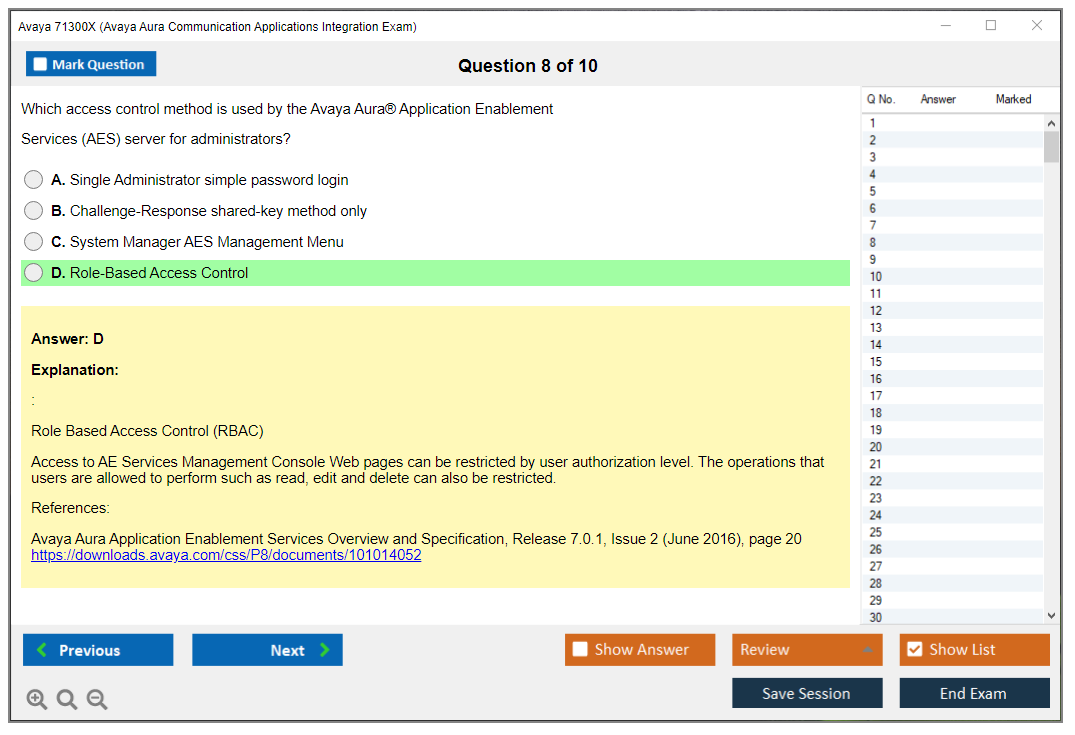 Avaya 71300X (Avaya Aura Communication Applications Integration Exam)

Mark Question

Question 8 of 10

Which access control method is used by the Avaya Aura® Application Enablement Services (AES) server for administrators?

A. Single Administrator simple password login

B. Challenge-Response shared-key method only

C. System Manager AES Management Menu

D. Role-Based Access Control

Answer: D

Explanation:

:

Role Based Access Control (RBAC)

Access to AE Services Management Console Web pages can be restricted by user authorization level. The operations that users are allowed to perform such as read, edit and delete can also be restricted.

References:

Avaya Aura Application Enablement Services Overview and Specification, Release 7.0.1, Issue 2 (June 2016), page 20
https://downloads.avaya.com/css/P8/documents/101014052

| Q No. | Answer | Marked |
|---|---|---|
| 1 | | |
| 2 | | |
| 3 | | |
| 4 | | |
| 5 | | |
| 6 | | |
| 7 | | |
| 8 | | |
| 9 | | |
| 10 | | |
| 11 | | |
| 12 | | |
| 13 | | |
| 14 | | |
| 15 | | |
| 16 | | |
| 17 | | |
| 18 | | |
| 19 | | |
| 20 | | |
| 21 | | |
| 22 | | |
| 23 | | |
| 24 | | |
| 25 | | |
| 26 | | |
| 27 | | |
| 28 | | |
| 29 | | |
| 30 | | |

Previous

Next

Show Answer

Review

Show List

Save Session

End Exam